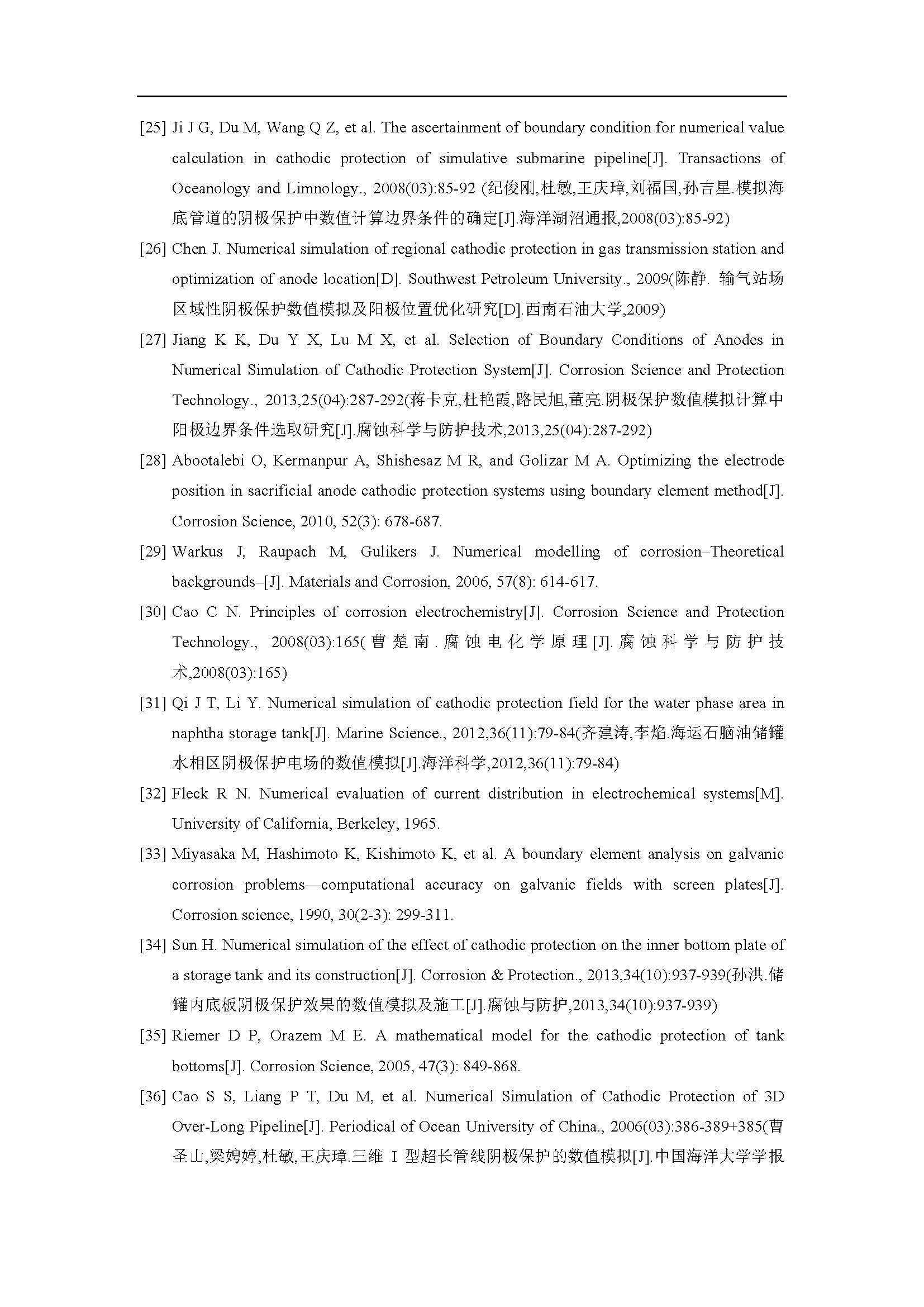 [25] Ji J G, Du M, Wang Q Z, et al. The ascertainment of boundary condition for numerical value calculation in cathodic protection of simulative submarine pipeline[J]. Transactions of Oceanology and Limnology., 2008(03):85-92 (纪俊刚,杜敏,王庆璋,刘福国,孙吉星.模拟海底管道的阴极保护中数值计算边界条件的确定[J].海洋湖沼通报,2008(03):85-92)

[26] Chen J. Numerical simulation of regional cathodic protection in gas transmission station and optimization of anode location[D]. Southwest Petroleum University., 2009(陈静. 输气站场区域性阴极保护数值模拟及阳极位置优化研究[D].西南石油大学,2009)

[27] Jiang K K, Du Y X, Lu M X, et al. Selection of Boundary Conditions of Anodes in Numerical Simulation of Cathodic Protection System[J]. Corrosion Science and Protection Technology., 2013,25(04):287-292(蒋卡克,杜艳霞,路民旭,董亮.阴极保护数值模拟计算中阳极边界条件选取研究[J].腐蚀科学与防护技术,2013,25(04):287-292)

[28] Abootalebi O, Kermanpur A, Shishesaz M R, and Golizar M A. Optimizing the electrode position in sacrificial anode cathodic protection systems using boundary element method[J]. Corrosion Science, 2010, 52(3): 678-687.

[29] Warkus J, Raupach M, Gulikers J. Numerical modelling of corrosion–Theoretical backgrounds–[J]. Materials and Corrosion, 2006, 57(8): 614-617.

[30] Cao C N. Principles of corrosion electrochemistry[J]. Corrosion Science and Protection Technology., 2008(03):165(曹楚南.腐蚀电化学原理[J].腐蚀科学与防护技术,2008(03):165)

[31] Qi J T, Li Y. Numerical simulation of cathodic protection field for the water phase area in naphtha storage tank[J]. Marine Science., 2012,36(11):79-84(齐建涛,李焰.海运石脑油储罐水相区阴极保护电场的数值模拟[J].海洋科学,2012,36(11):79-84)

[32] Fleck R N. Numerical evaluation of current distribution in electrochemical systems[M]. University of California, Berkeley, 1965.

[33] Miyasaka M, Hashimoto K, Kishimoto K, et al. A boundary element analysis on galvanic corrosion problems—computational accuracy on galvanic fields with screen plates[J]. Corrosion science, 1990, 30(2-3): 299-311.

[34] Sun H. Numerical simulation of the effect of cathodic protection on the inner bottom plate of a storage tank and its construction[J]. Corrosion & Protection., 2013,34(10):937-939(孙洪.储罐内底板阴极保护效果的数值模拟及施工[J].腐蚀与防护,2013,34(10):937-939)

[35] Riemer D P, Orazem M E. A mathematical model for the cathodic protection of tank bottoms[J]. Corrosion Science, 2005, 47(3): 849-868.

[36] Cao S S, Liang P T, Du M, et al. Numerical Simulation of Cathodic Protection of 3D Over-Long Pipeline[J]. Periodical of Ocean University of China., 2006(03):386-389+385(曹圣山,梁娉婷,杜敏,王庆璋.三维 I 型超长管线阴极保护的数值模拟[J].中国海洋大学学报